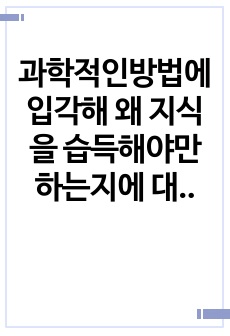 과학적인방법에 입각해 왜 지식을 습득해야만 하는지에 대..